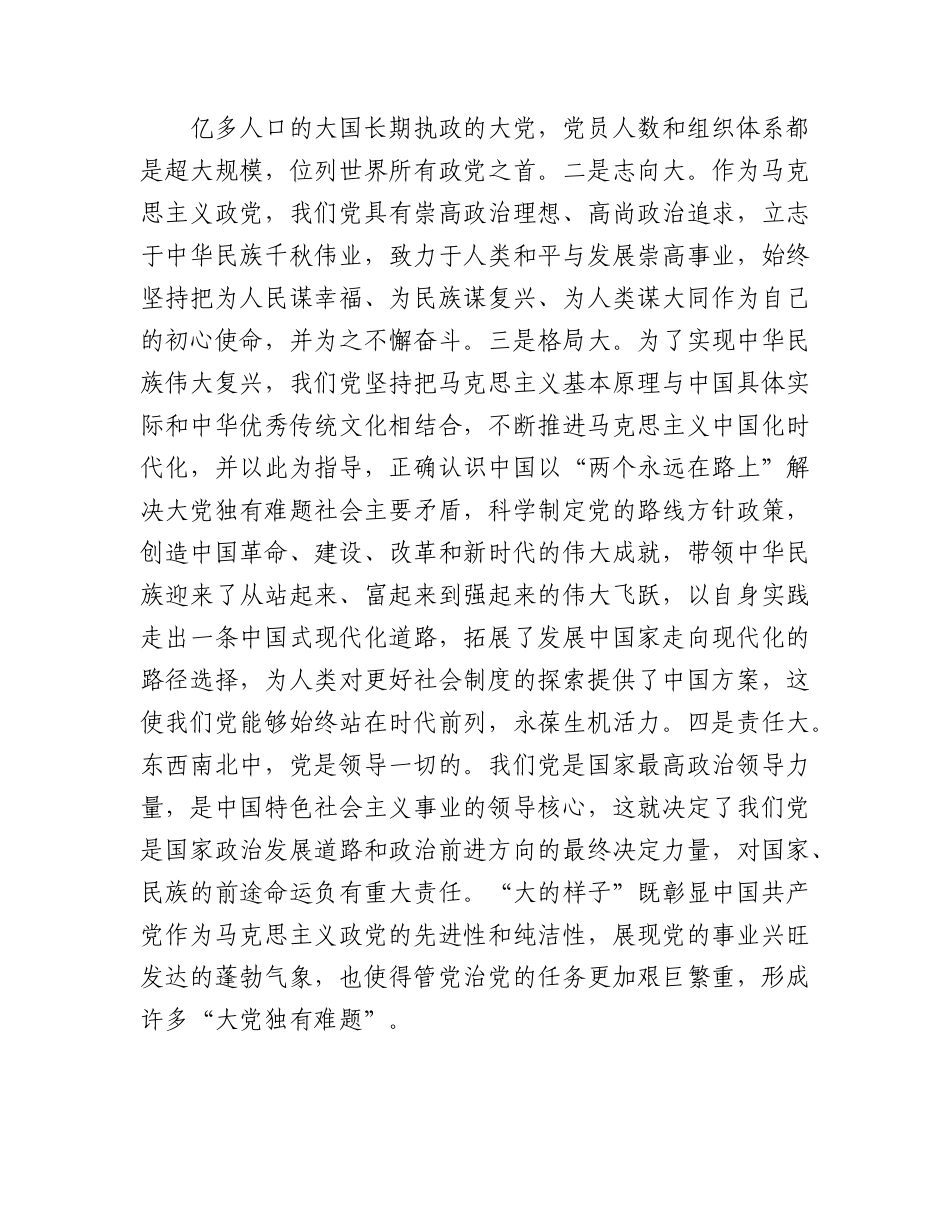 亿多人口的大国长期执政的大党，党员人数和组织体系都是超大规模，位列世界所有政党之首。二是志向大。作为马克思主义政党，我们党具有崇高政治理想、高尚政治追求，立志于中华民族千秋伟业，致力于人类和平与发展崇高事业，始终坚持把为人民谋幸福、为民族谋复兴、为人类谋大同作为自己的初心使命，并为之不懈奋斗。三是格局大。为了实现中华民族伟大复兴，我们党坚持把马克思主义基本原理与中国具体实际和中华优秀传统文化相结合，不断推进马克思主义中国化时代化，并以此为指导，正确认识中国以“两个永远在路上”解决大党独有难题社会主要矛盾，科学制定党的路线方针政策，创造中国革命、建设、改革和新时代的伟大成就，带领中华民族迎来了从站起来、富起来到强起来的伟大飞跃，以自身实践走出一条中国式现代化道路，拓展了发展中国家走向现代化的路径选择，为人类对更好社会制度的探索提供了中国方案，这使我们党能够始终站在时代前列，永葆生机活力。四是责任大。东西南北中，党是领导一切的。我们党是国家最高政治领导力量，是中国特色社会主义事业的领导核心，这就决定了我们党是国家政治发展道路和政治前进方向的最终决定力量，对国家、民族的前途命运负有重大责任。“大的样子”既彰显中国共产党作为马克思主义政党的先进性和纯洁性，展现党的事业兴旺发达的蓬勃气象，也使得管党治党的任务更加艰巨繁重，形成许多“大党独有难题”。